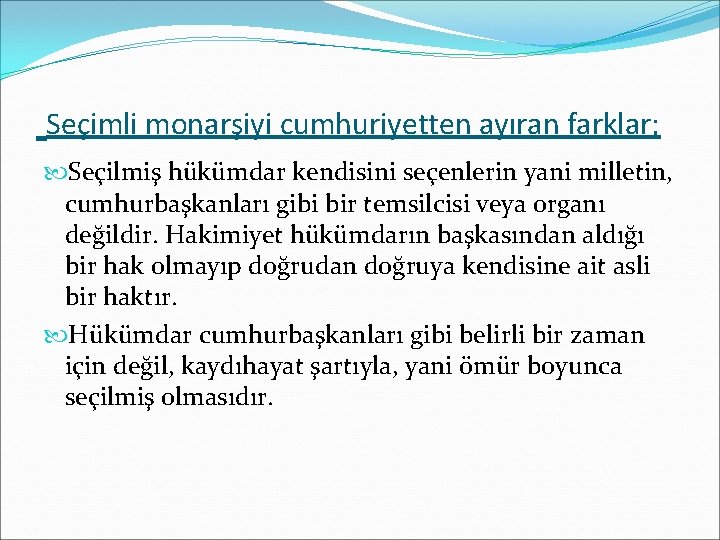 Seçimli monarşiyi cumhuriyetten ayıran farklar;

Seçilmiş hükümdar kendisini seçenlerin yani milletin, cumhurbaşkanları gibi bir temsilcisi veya organı değildir. Hakimiyet hükümdarın başkasından aldığı bir hak olmayıp doğrudan doğruya kendisine ait asli bir haktır.

Hükümdar cumhurbaşkanları gibi belirli bir zaman için değil, kaydıhayat şartıyla, yani ömür boyunca seçilmiş olmasıdır.